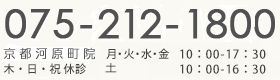 075-212-1800

京都河原町院 月・火・水・金 10：00-17：30
木・日・祝休診 土 10：00-16：30